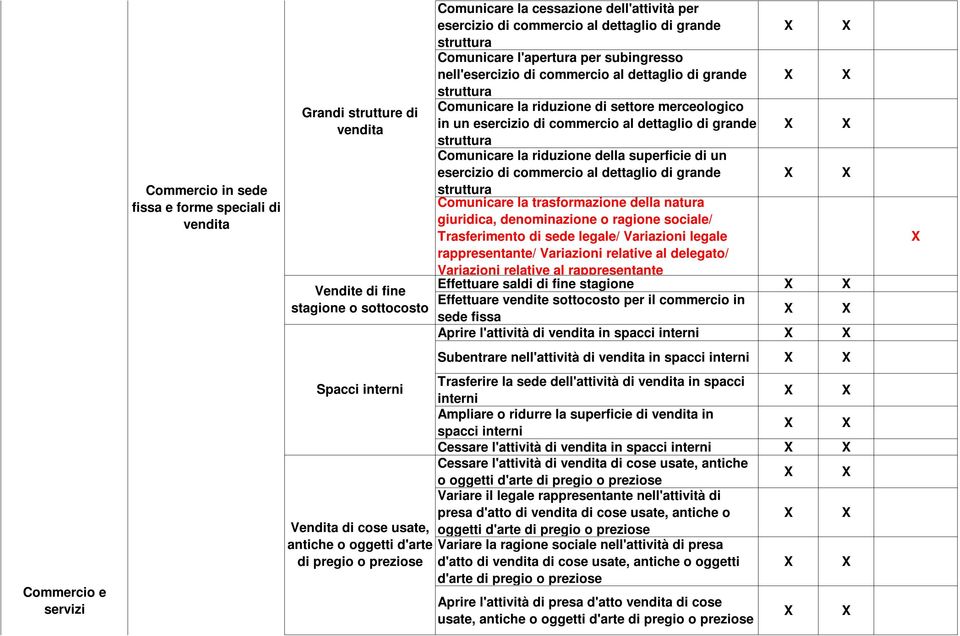 | | | | | | | |
|---|---|---|---|---|---|---|
| Commercio e servizi | Commercio in sede fissa e forme speciali di vendita | Grandi strutture di vendita | Comunicare la cessazione dell'attività per esercizio di commercio al dettaglio di grande struttura | X | X | |
| | | | Comunicare l'apertura per subingresso nell'esercizio di commercio al dettaglio di grande struttura | X | X | |
| | | | Comunicare la riduzione di settore merceologico in un esercizio di commercio al dettaglio di grande struttura | X | X | |
| | | | Comunicare la riduzione della superficie di un esercizio di commercio al dettaglio di grande struttura | X | X | |
| | | | Comunicare la trasformazione della natura giuridica, denominazione o ragione sociale/ Trasferimento di sede legale/ Variazioni legale rappresentante/ Variazioni relative al delegato/ Variazioni relative al rappresentante | | | X |
| | | Vendite di fine stagione o sottocosto | Effettuare saldi di fine stagione | X | X | |
| | | | Effettuare vendite sottocosto per il commercio in sede fissa | X | X | |
| | | Spacci interni | Aprire l'attività di vendita in spacci interni | X | X | |
| | | | Subentrare nell'attività di vendita in spacci interni | X | X | |
| | | | Trasferire la sede dell'attività di vendita in spacci interni | X | X | |
| | | | Ampliare o ridurre la superficie di vendita in spacci interni | X | X | |
| | | | Cessare l'attività di vendita in spacci interni | X | X | |
| | | Vendita di cose usate, antiche o oggetti d'arte di pregio o preziose | Cessare l'attività di vendita di cose usate, antiche o oggetti d'arte di pregio o preziose | X | X | |
| | | | Variare il legale rappresentante nell'attività di presa d'atto di vendita di cose usate, antiche o oggetti d'arte di pregio o preziose | X | X | |
| | | | Variare la ragione sociale nell'attività di presa d'atto di vendita di cose usate, antiche o oggetti d'arte di pregio o preziose | X | X | |
| | | | Aprire l'attività di presa d'atto vendita di cose usate, antiche o oggetti d'arte di pregio o preziose | X | X | |